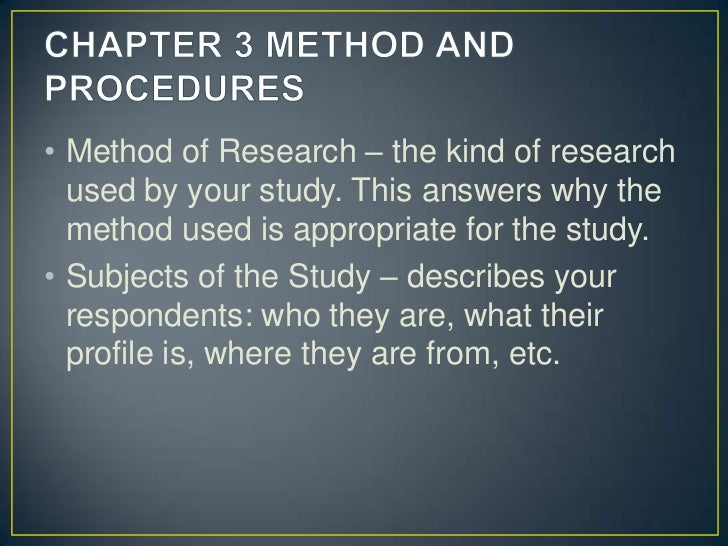 CHAPTER 3 METHOD AND PROCEDURES

• Method of Research – the kind of research used by your study. This answers why the method used is appropriate for the study.

• Subjects of the Study – describes your respondents: who they are, what their profile is, where they are from, etc.